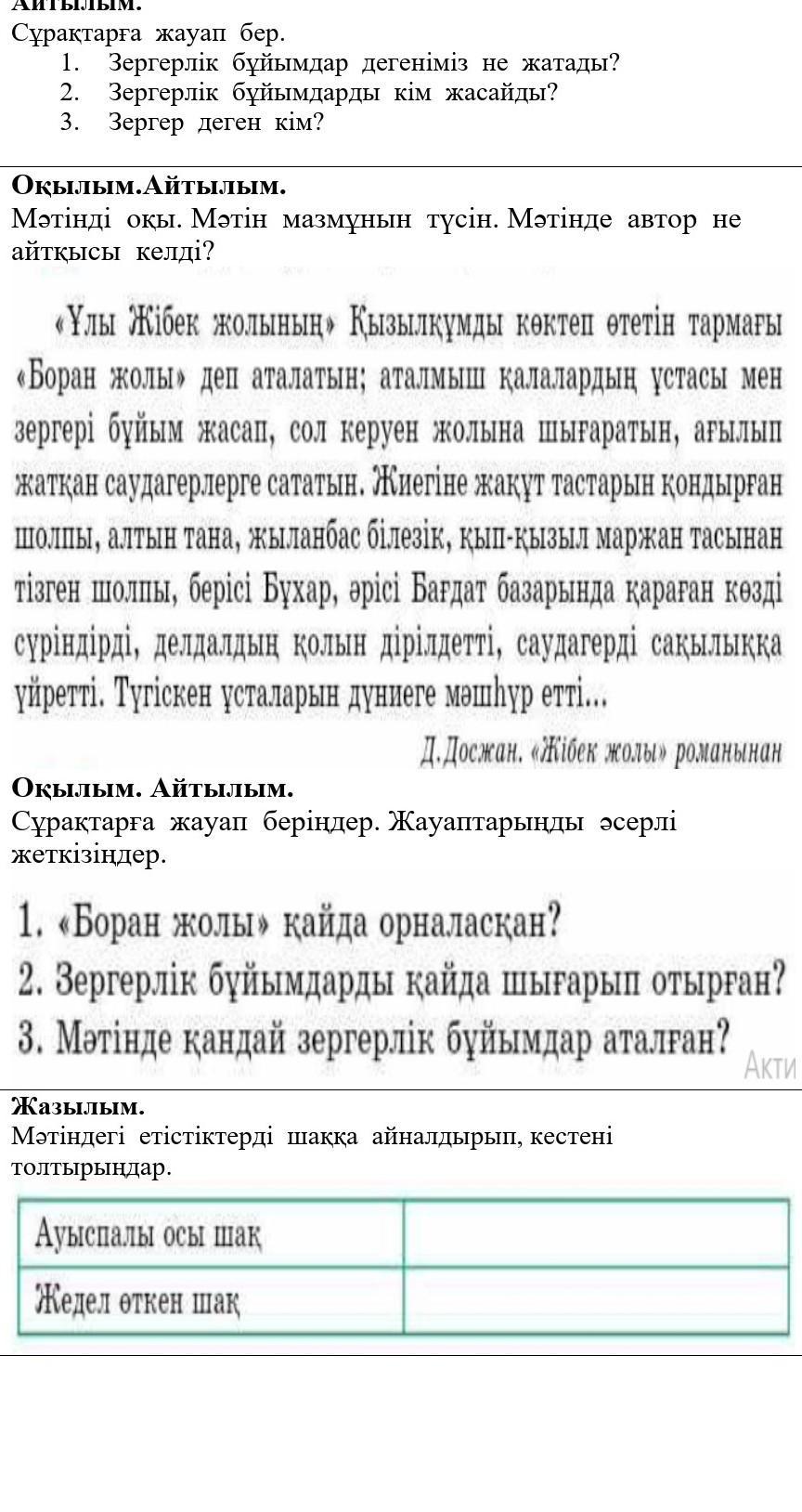 Айтылым.
Сұрақтарға жауап бер.
1. Зергерлік бұйымдар дегеніміз не жатады?
2. Зергерлік бұйымдарды кім жасайды?
3. Зергер деген кім?

Оқылым.Айтылым.
Мәтінді оқы. Мәтін мазмұнын түсін. Мәтінде автор не айтқысы келді?

«Ұлы Жібек жолының» Қызылқұмды көктеп өтетін тармағы «Боран жолы» деп аталатын; аталмыш қалалардың ұстасы мен зергері бұйым жасап, сол керуен жолына шығаратын, ағылып жатқан саудагерлерге сататын. Жиегіне жақұт тастарын қондырған шолпы, алтын тана, жыланбас білезік, қып-қызыл маржан тасынан тізген шолпы, берісі Бұхар, әрісі Бағдат базарында қараған көзді сүріндірді, делдалдың қолын дірілдетті, саудагерді сақылыққа үйретті. Түгіскен ұсталарын дүниеге мәшһүр етті...

Д.Досжан. «Жібек жолы» романынан

Оқылым. Айтылым.
Сұрақтарға жауап беріңдер. Жауаптарыңды әсерлі жеткізіңдер.

1. «Боран жолы» қайда орналасқан?
2. Зергерлік бұйымдарды қайда шығарып отырған?
3. Мәтінде қандай зергерлік бұйымдар аталған?

Акти

Жазылым.
Мәтіндегі етістіктерді шаққа айналдырып, кестені толтырыңдар.

| Ауыспалы осы шақ | |
|---|---|
| Жедел өткен шақ | |